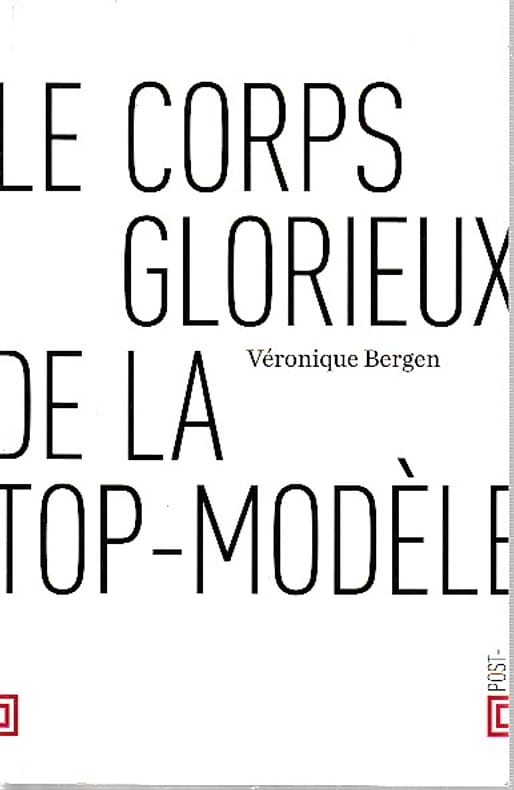 LE CORPS
GLORIEUX

Véronique Bergen

DE LA
TOP-MODÈLE

POST-